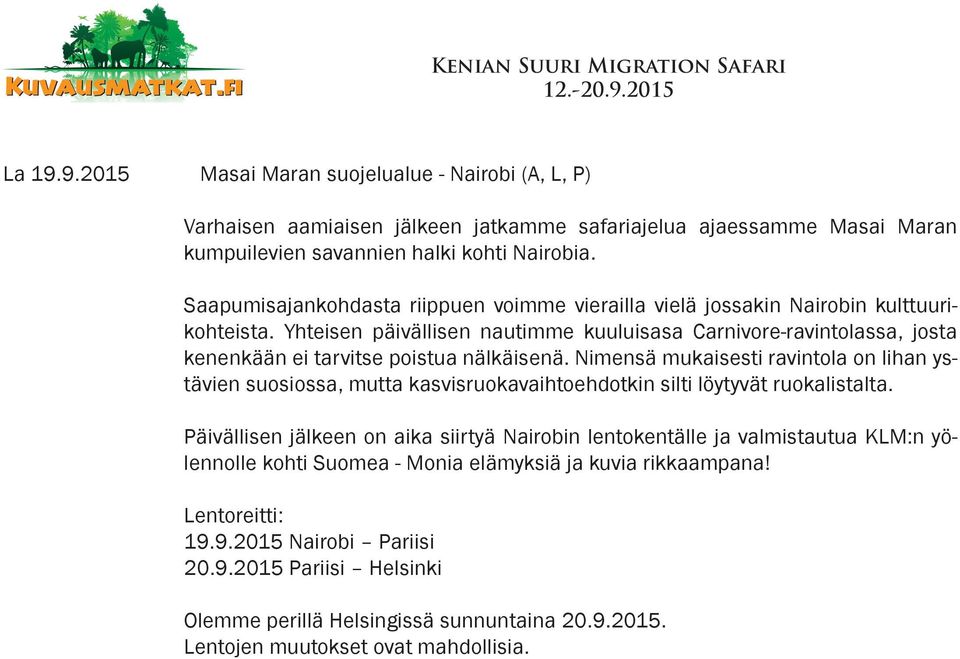 KUVAUSMATKAT.FI

KENIAN SUURI MIGRATION SAFARI
12.-20.9.2015

La 19.9.2015 Masai Maran suojelualue - Nairobi (A, L, P)

Varhaisen aamiaisen jälkeen jatkamme safariajelua ajaessamme Masai Maran kumpuilevien savannien halki kohti Nairobia.

Saapumisajankohdasta riippuen voimme vierailla vielä jossakin Nairobin kulttuurikohteista. Yhteisen päivällisen nautimme kuuluisasa Carnivore-ravintolassa, josta kenenkään ei tarvitse poistua nälkäisenä. Nimensä mukaisesti ravintola on lihan ystävien suosiossa, mutta kasvisruokavaihtoehdotkin silti löytyvät ruokalistalta.

Päivällisen jälkeen on aika siirtyä Nairobin lentokentälle ja valmistautua KLM:n yölennolle kohti Suomea - Monia elämyksiä ja kuvia rikkaampana!

Lentoreitti:
19.9.2015 Nairobi – Pariisi
20.9.2015 Pariisi – Helsinki

Olemme perillä Helsingissä sunnuntaina 20.9.2015.
Lentojen muutokset ovat mahdollisia.